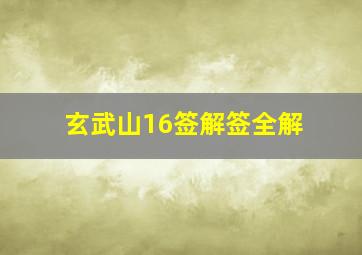 玄武山16签解签全解